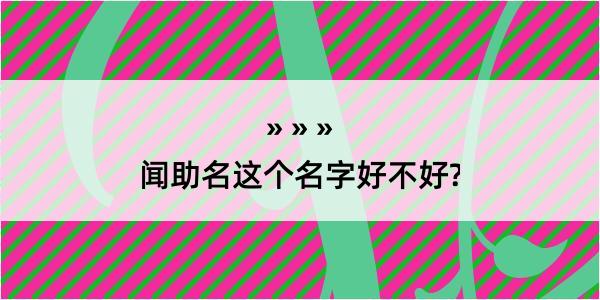 » » »
闻助名这个名字好不好?